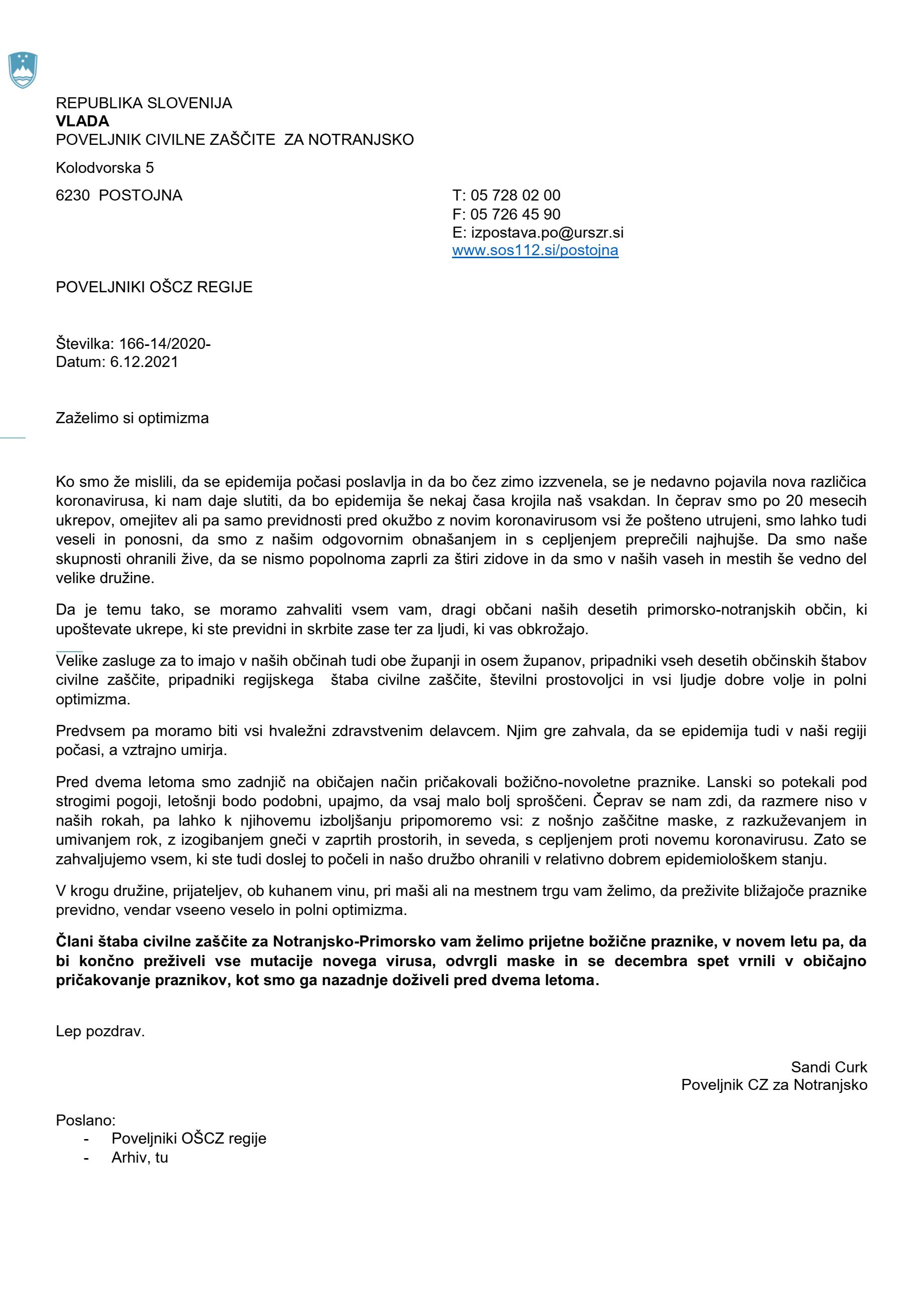 REPUBLIKA SLOVENIJA
VLADA
POVELJNIK CIVILNE ZAŠČITE ZA NOTRANJSKO

Kolodvorska 5

6230 POSTOJNA

T: 05 728 02 00
F: 05 726 45 90
E: izpostava.po@urszr.si
www.sos112.si/postojna

POVELJNIKI OŠCZ REGIJE

Številka: 166-14/2020-
Datum: 6.12.2021

Zaželimo si optimizma

Ko smo že mislili, da se epidemija počasi poslavlja in da bo čez zimo izzvenela, se je nedavno pojavila nova različica koronavirusa, ki nam daje slutiti, da bo epidemija še nekaj časa krojila naš vsakdan. In čeprav smo po 20 mesecih ukrepov, omejitev ali pa samo previdnosti pred okužbo z novim koronavirusom vsi že pošteno utrujeni, smo lahko tudi veseli in ponosni, da smo z našim odgovornim obnašanjem in s cepljenjem preprečili najhujše. Da smo naše skupnosti ohranili žive, da se nismo popolnoma zaprli za štiri zidove in da smo v naših vaseh in mestih še vedno del velike družine.

Da je temu tako, se moramo zahvaliti vsem vam, dragi občani naših desetih primorsko-notranjskih občin, ki upoštevate ukrepe, ki ste previdni in skrbite zase ter za ljudi, ki vas obkrožajo.

Velike zasluge za to imajo v naših občinah tudi obe županji in osem županov, pripadniki vseh desetih občinskih štabov civilne zaščite, pripadniki regijskega štaba civilne zaščite, številni prostovoljci in vsi ljudje dobre volje in polni optimizma.

Predvsem pa moramo biti vsi hvaležni zdravstvenim delavcem. Njim gre zahvala, da se epidemija tudi v naši regiji počasi, a vztrajno umirja.

Pred dvema letoma smo zadnjič na običajen način pričakovali božično-novoletne praznike. Lanski so potekali pod strogimi pogoji, letošnji bodo podobni, upajmo, da vsaj malo bolj sproščeni. Čeprav se nam zdi, da razmere niso v naših rokah, pa lahko k njihovemu izboljšanju pripomoremo vsi: z nošnjo zaščitne maske, z razkuževanjem in umivanjem rok, z izogibanjem gneči v zaprtih prostorih, in seveda, s cepljenjem proti novemu koronavirusu. Zato se zahvaljujemo vsem, ki ste tudi doslej to počeli in našo družbo ohranili v relativno dobrem epidemiološkem stanju.

V krogu družine, prijateljev, ob kuhanem vinu, pri maši ali na mestnem trgu vam želimo, da preživite bližajoče praznike previdno, vendar vseeno veselo in polni optimizma.

Člani štaba civilne zaščite za Notranjsko-Primorsko vam želimo prijetne božične praznike, v novem letu pa, da bi končno preživeli vse mutacije novega virusa, odvrgli maske in se decembra spet vrnili v običajno pričakovanje praznikov, kot smo ga nazadnje doživeli pred dvema letoma.

Lep pozdrav.

Sandi Curk
Poveljnik CZ za Notranjsko

Poslano:
- Poveljniki OŠCZ regije
- Arhiv, tu